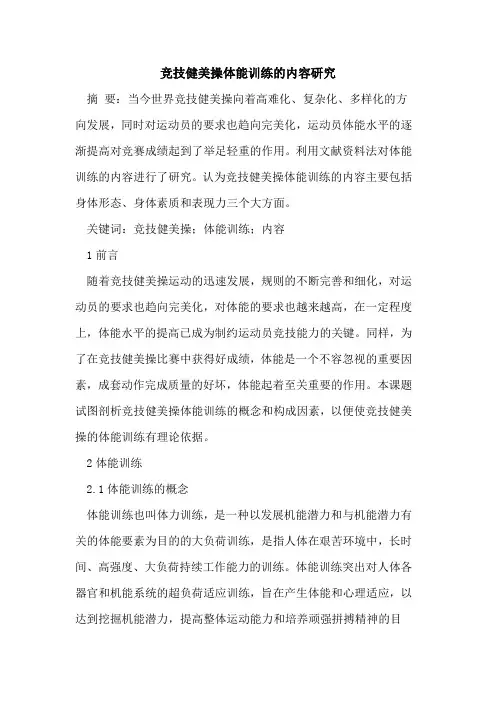 竞技健美操体能训练的内容研究

摘 要：当今世界竞技健美操向着高难化、复杂化、多样化的方向发展，同时对运动员的要求也趋向完美化，运动员体能水平的逐渐提高对竞赛成绩起到了举足轻重的作用。利用文献资料法对体能训练的内容进行了研究。认为竞技健美操体能训练的内容主要包括身体形态、身体素质和表现力三个大方面。

关键词：竞技健美操；体能训练；内容

1 前言

随着竞技健美操运动的迅速发展，规则的不断完善和细化，对运动员的要求也趋向完美化，对体能的要求也越来越高，在一定程度上，体能水平的提高已成为制约运动员竞技能力的关键。同样，为了在竞技健美操比赛中获得好成绩，体能是一个不容忽视的重要因素，成套动作完成质量的好坏，体能起着至关重要的作用。本课题试图剖析竞技健美操体能训练的概念和构成因素，以便使竞技健美操的体能训练有理论依据。

2 体能训练

2.1 体能训练的概念

体能训练也叫体力训练，是一种以发展机能潜力和与机能潜力有关的体能要素为目的的大负荷训练，是指人体在艰苦环境中，长时间、高强度、大负荷持续工作能力的训练。体能训练突出对人体各器官和机能系统的超负荷适应训练，旨在产生体能和心理适应，以达到挖掘机能潜力，提高整体运动能力和培养顽强拼搏精神的目